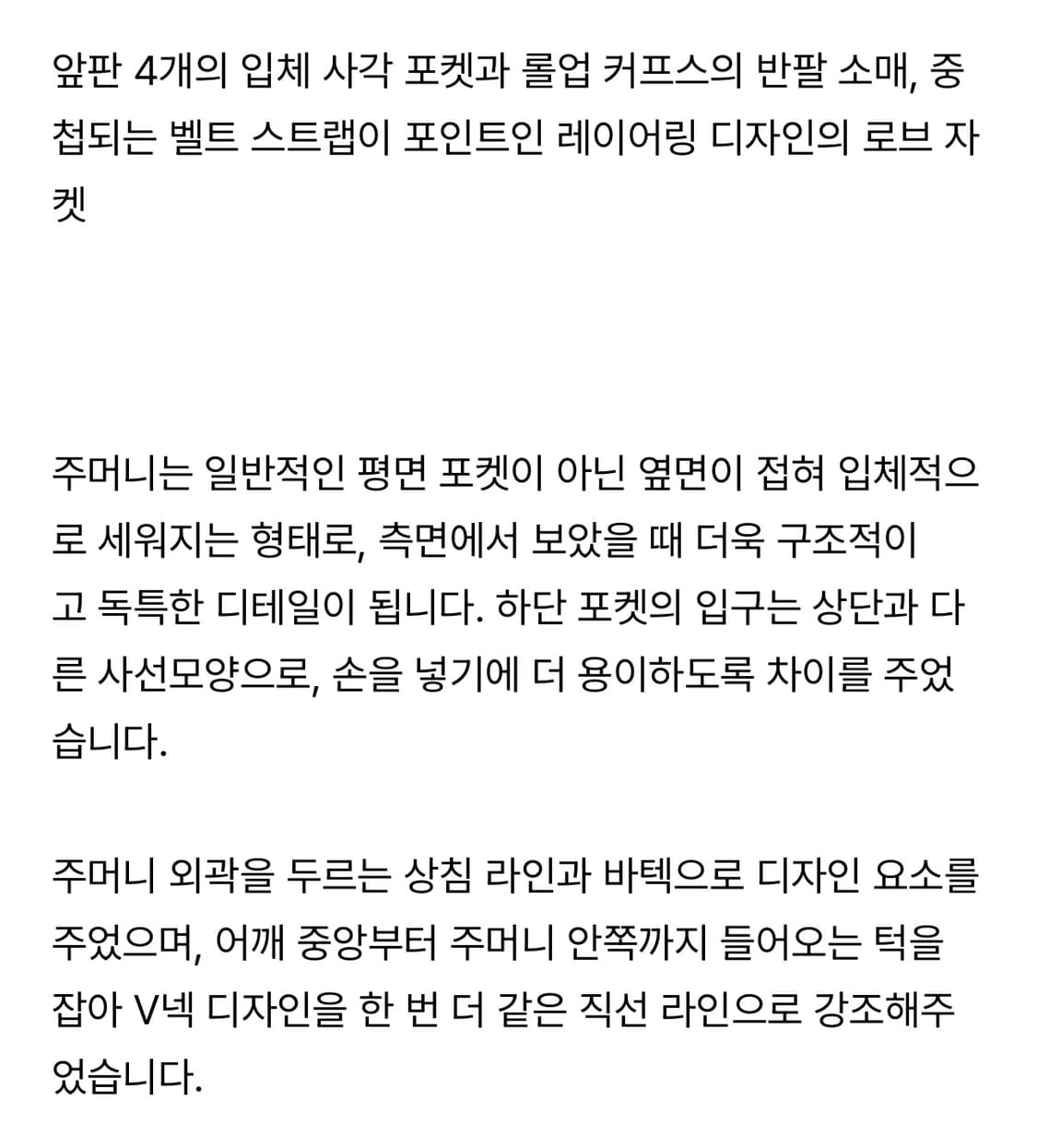 앞판 4개의 입체 사각 포켓과 롤업 커프스의 반팔 소매, 중첩되는 벨트 스트랩이 포인트인 레이어링 디자인의 로브 자켓

주머니는 일반적인 평면 포켓이 아닌 옆면이 접혀 입체적으로 세워지는 형태로, 측면에서 보았을 때 더욱 구조적이고 독특한 디테일이 됩니다. 하단 포켓의 입구는 상단과 다른 사선모양으로, 손을 넣기에 더 용이하도록 차이를 주었습니다.

주머니 외곽을 두르는 상침 라인과 바텍으로 디자인 요소를 주었으며, 어깨 중앙부터 주머니 안쪽까지 들어오는 턱을 잡아 V넥 디자인을 한 번 더 같은 직선 라인으로 강조해주었습니다.